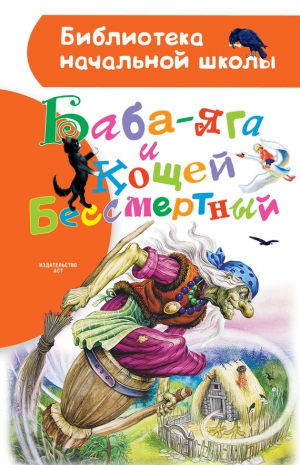 Библиотека начальной школы

Баба-яга и Кощей Бессмертный

ИЗДАТЕЛЬСТВО АСТ